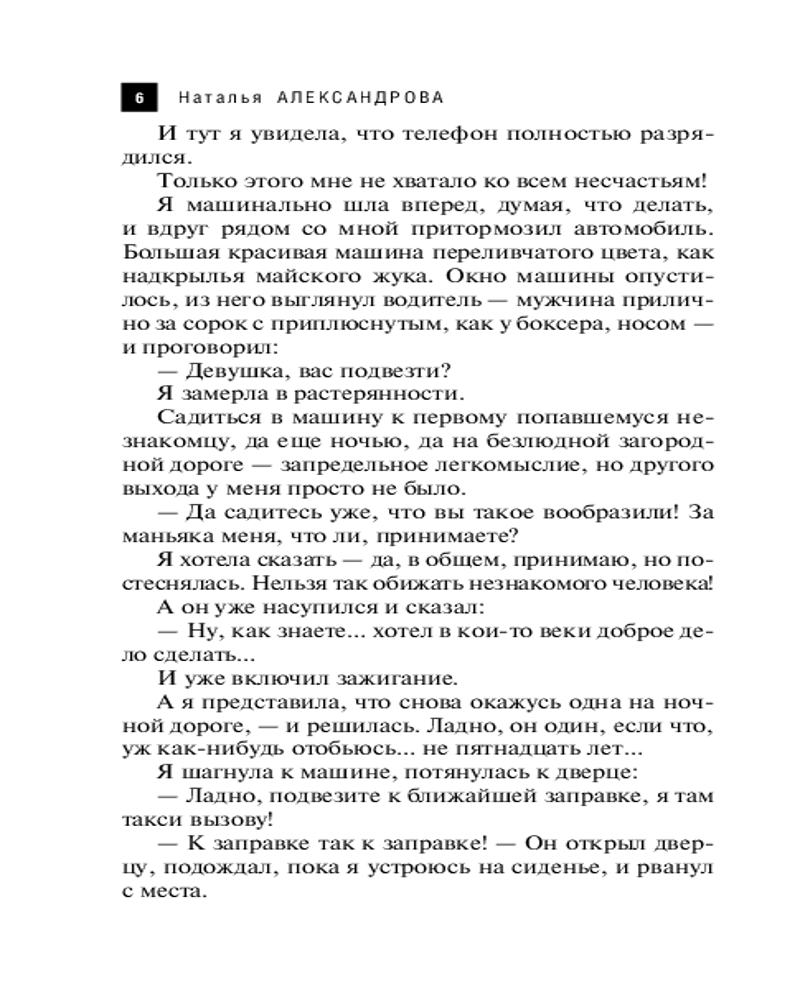 6 Наталья АЛЕКСАНДРОВА

И тут я увидела, что телефон полностью разрядился.

Только этого мне не хватало ко всем несчастьям!

Я машинально шла вперед, думая, что делать, и вдруг рядом со мной притормозил автомобиль. Большая красивая машина переливчатого цвета, как надкрылья майского жука. Окно машины опустилось, из него выглянул водитель — мужчина прилично за сорок с приплюснутым, как у боксера, носом — и проговорил:

— Девушка, вас подвезти?

Я замерла в растерянности.

Садиться в машину к первому попавшемуся незнакомцу, да еще ночью, да на безлюдной загородной дороге — запредельное легкомыслие, но другого выхода у меня просто не было.

— Да садитесь уже, что вы такое вообразили! За маньяка меня, что ли, принимаете?

Я хотела сказать — да, в общем, принимаю, но постеснялась. Нельзя так обижать незнакомого человека!

А он уже насупился и сказал:

— Ну, как знаете... хотел в кои-то веки доброе дело сделать...

И уже включил зажигание.

А я представила, что снова окажусь одна на ночной дороге, — и решилась. Ладно, он один, если что, уж как-нибудь отобьюсь... не пятнадцать лет...

Я шагнула к машине, потянулась к дверце:

— Ладно, подвезите к ближайшей заправке, я там такси вызову!

— К заправке так к заправке! — Он открыл дверцу, подождал, пока я устроюсь на сиденье, и рванул с места.